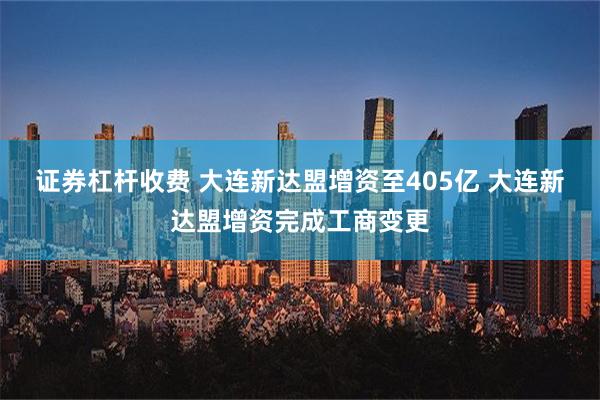 证券杠杆收费 大连新达盟增资至405亿 大连新达盟增资完成工商变更